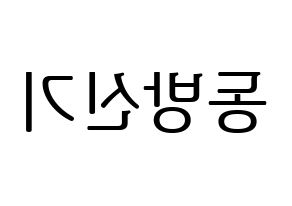 동방신기